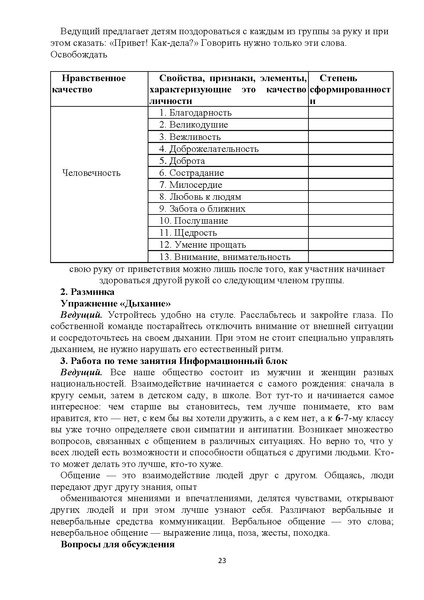 Ведущий предлагает детям поздороваться с каждым из группы за руку и при этом сказать: «Привет! Как-дела?» Говорить нужно только эти слова. Освобождать

| Нравственное качество | Свойства, признаки, элементы, характеризующие это качество личности | Степень сформированности |
|---|---|---|
| Человечность | 1. Благодарность | |
| | 2. Великодушие | |
| | 3. Вежливость | |
| | 4. Доброжелательность | |
| | 5. Доброта | |
| | 6. Сострадание | |
| | 7. Милосердие | |
| | 8. Любовь к людям | |
| | 9. Забота о ближних | |
| | 10. Послушание | |
| | 11. Щедрость | |
| | 12. Умение прощать | |
| | 13. Внимание, внимательность | |

свою руку от приветствия можно лишь после того, как участник начинает здороваться другой рукой со следующим членом группы.

2. Разминка

Упражнение «Дыхание»

Ведущий. Устройтесь удобно на стуле. Расслабьтесь и закройте глаза. По собственной команде постарайтесь отключить внимание от внешней ситуации и сосредоточьтесь на своем дыхании. При этом не стоит специально управлять дыханием, не нужно нарушать его естественный ритм.

3. Работа по теме занятия Информационный блок

Ведущий. Все наше общество состоит из мужчин и женщин разных национальностей. Взаимодействие начинается с самого рождения: сначала в кругу семьи, затем в детском саду, в школе. Вот тут-то и начинается самое интересное: чем старше вы становитесь, тем лучше понимаете, кто вам нравится, кто — нет, с кем бы вы хотели дружить, а с кем нет, а к 6-7-му классу вы уже точно определяете свои симпатии и антипатии. Возникает множество вопросов, связанных с общением в различных ситуациях. Но верно то, что у всех людей есть возможности и способности общаться с другими людьми. Кто-то может делать это лучше, кто-то хуже.

Общение — это взаимодействие людей друг с другом. Общаясь, люди передают друг другу знания, опыт

обмениваются мнениями и впечатлениями, делятся чувствами, открывают других людей и при этом лучше узнают себя. Различают вербальные и невербальные средства коммуникации. Вербальное общение — это слова; невербальное общение — выражение лица, поза, жесты, походка.

Вопросы для обсуждения

23